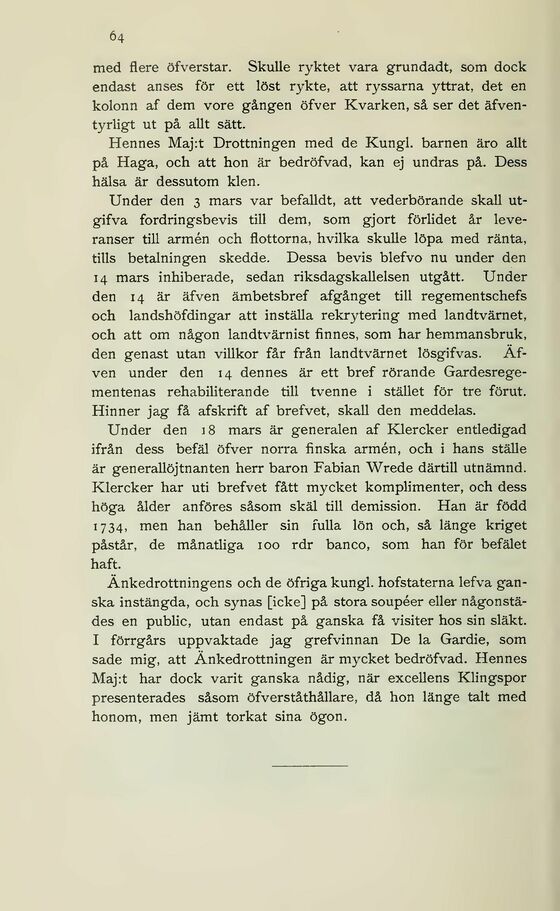 64

med flere öfverstar. Skulle ryktet vara grundadt, som dock endast anses för ett löst rykte, att ryssarna yttrat, det en kolonn af dem vore gången öfver Kvarken, så ser det äfventyrligt ut på allt sätt.

Hennes Maj:t Drottningen med de Kungl. barnen äro allt på Haga, och att hon är bedröfvad, kan ej undras på. Dess hälsa är dessutom klen.

Under den 3 mars var befalldt, att vederbörande skall utgifva fordringsbevis till dem, som gjort förlidet år leveranser till armén och flottorna, hvilka skulle löpa med ränta, tills betalningen skedde. Dessa bevis blefvo nu under den 14 mars inhiberade, sedan riksdagskallelsen utgått. Under den 14 är äfven ämbetsbref afgånget till regementschefs och landshöfdingar att inställa rekrytering med landtvärnet, och att om någon landtvärnist finnes, som har hemmansbruk, den genast utan villkor får från landtvärnet lösgifvas. Äfven under den 14 dennes är ett bref rörande Gardesregementenas rehabiliterande till tvenne i stället för tre förut. Hinner jag få afskrift af brefvet, skall den meddelas.

Under den 18 mars är generalen af Klercker entledigad ifrån dess befäl öfver norra finska armén, och i hans ställe är generallöjtnanten herr baron Fabian Wrede därtill utnämnd. Klercker har uti brefvet fått mycket komplimenter, och dess höga ålder anföres såsom skäl till demission. Han är född 1734, men han behåller sin fulla lön och, så länge kriget påstår, de månatliga 100 rdr banco, som han för befälet haft.

Änkedrottningens och de öfriga kungl. hofstaterna lefva ganska instängda, och synas [icke] på stora soupéer eller någonstädes en public, utan endast på ganska få visiter hos sin släkt. I förrgårs uppvaktade jag grefvinnan De la Gardie, som sade mig, att Änkedrottningen är mycket bedröfvad. Hennes Maj:t har dock varit ganska nådig, när excellens Klingspor presenterades såsom öfverståthållare, då hon länge talt med honom, men jämt torkat sina ögon.